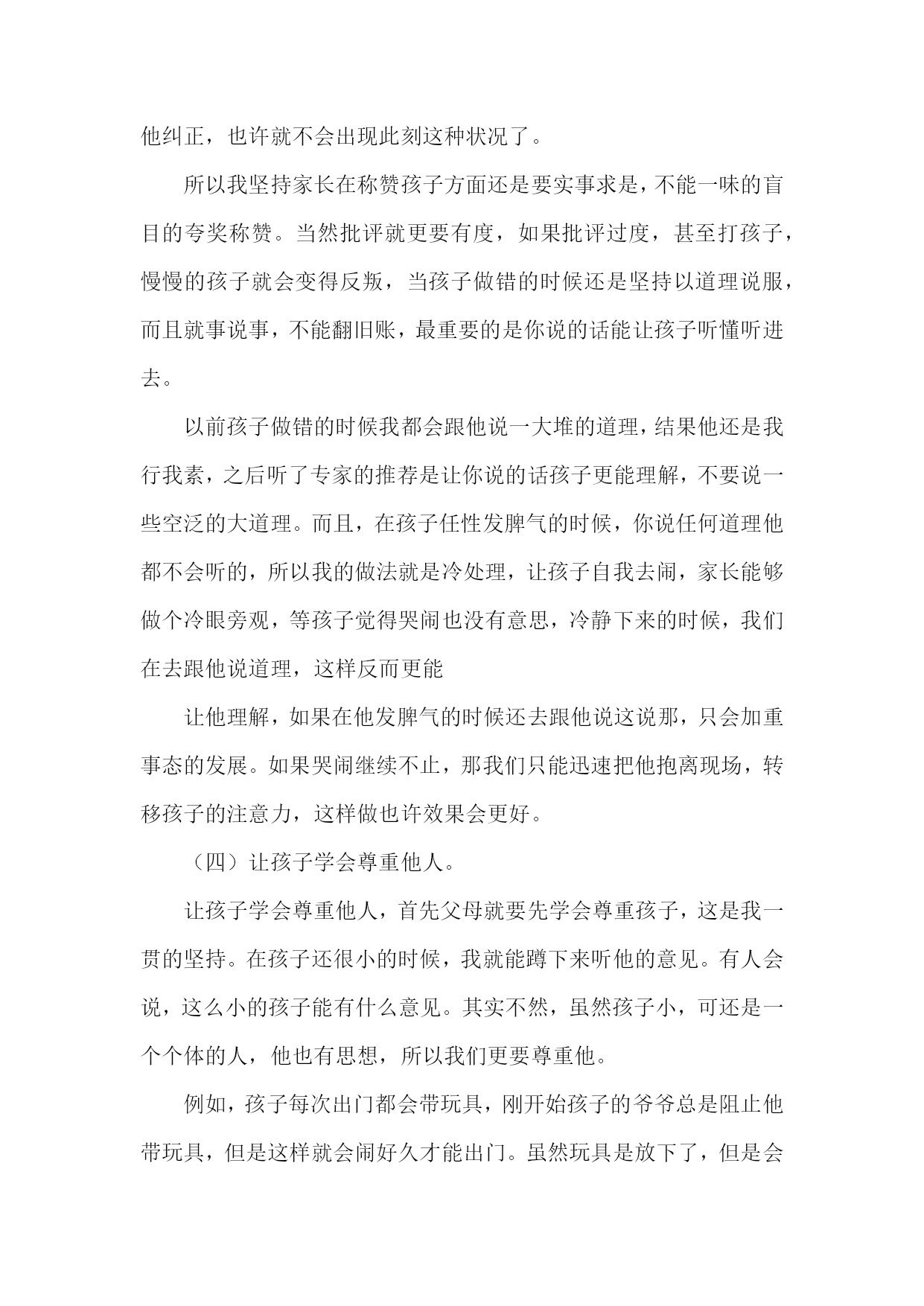 他纠正，也许就不会出现此刻这种状况了。

所以我坚持家长在称赞孩子方面还是要实事求是，不能一味的盲目的夸奖称赞。当然批评就更要有度，如果批评过度，甚至打孩子，慢慢的孩子就会变得反叛，当孩子做错的时候还是坚持以道理说服，而且就事说事，不能翻旧账，最重要的是你说的话能让孩子听懂听进去。

以前孩子做错的时候我都会跟他说一大堆的道理，结果他还是我行我素，之后听了专家的推荐是让你说的话孩子更能理解，不要说一些空泛的大道理。而且，在孩子任性发脾气的时候，你说任何道理他都不会听的，所以我的做法就是冷处理，让孩子自我去闹，家长能够做个冷眼旁观，等孩子觉得哭闹也没有意思，冷静下来的时候，我们在去跟他说道理，这样反而更能

让他理解，如果在他发脾气的时候还去跟他说这说那，只会加重事态的发展。如果哭闹继续不止，那我们只能迅速把他抱离现场，转移孩子的注意力，这样做也许效果会更好。

（四）让孩子学会尊重他人。

让孩子学会尊重他人，首先父母就要先学会尊重孩子，这是我一贯的坚持。在孩子还很小的时候，我就能蹲下来听他的意见。有人会说，这么小的孩子能有什么意见。其实不然，虽然孩子小，可还是一个个体的人，他也有思想，所以我们更要尊重他。

例如，孩子每次出门都会带玩具，刚开始孩子的爷爷总是阻止他带玩具，但是这样就会闹好久才能出门。虽然玩具是放下了，但是会